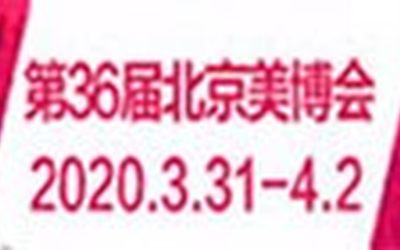 第36届北京美博会
2020.3.31-4.2